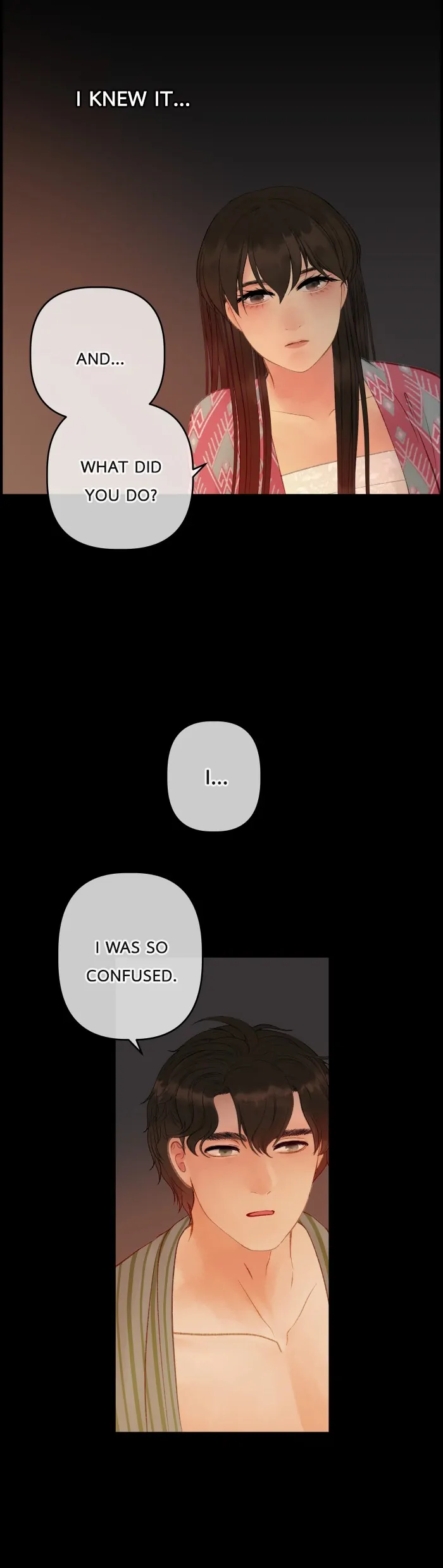 I KNEW IT...

AND...

WHAT DID YOU DO?

I...

I WAS SO CONFUSED.